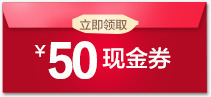 立即领取

¥50现金券